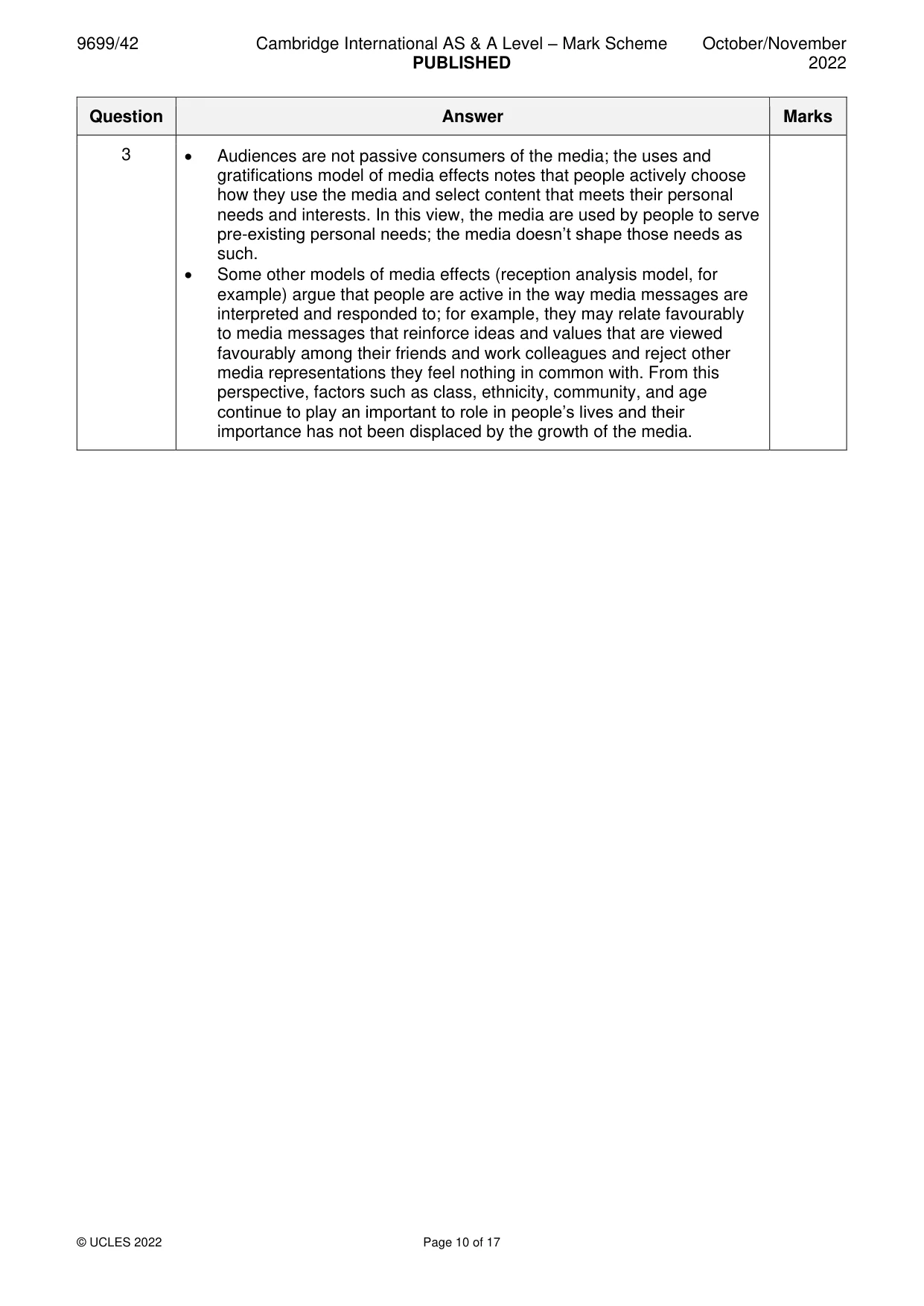 9699/42 Cambridge International AS & A Level – Mark Scheme PUBLISHED October/November 2022

| Question | Answer | Marks |
|---|---|---|
| 3 | • Audiences are not passive consumers of the media; the uses and gratifications model of media effects notes that people actively choose how they use the media and select content that meets their personal needs and interests. In this view, the media are used by people to serve pre-existing personal needs; the media doesn't shape those needs as such. • Some other models of media effects (reception analysis model, for example) argue that people are active in the way media messages are interpreted and responded to; for example, they may relate favourably to media messages that reinforce ideas and values that are viewed favourably among their friends and work colleagues and reject other media representations they feel nothing in common with. From this perspective, factors such as class, ethnicity, community, and age continue to play an important to role in people's lives and their importance has not been displaced by the growth of the media. | |

© UCLES 2022 Page 10 of 17